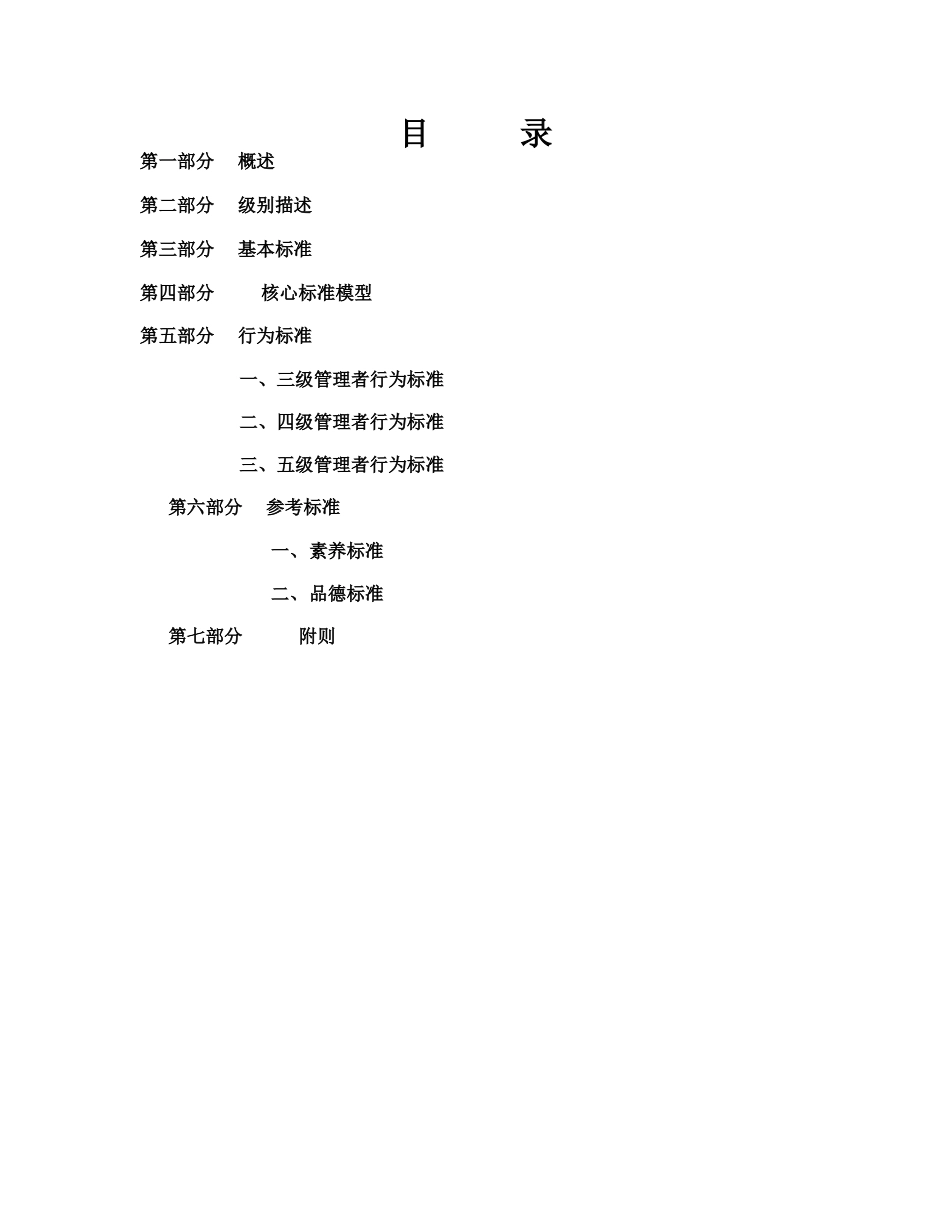 目　　录

第一部分　概述

第二部分　级别描述

第三部分　基本标准

第四部分　核心标准模型

第五部分　行为标准

一、三级管理者行为标准

二、四级管理者行为标准

三、五级管理者行为标准

第六部分　参考标准

一、素养标准

二、品德标准

第七部分　附则